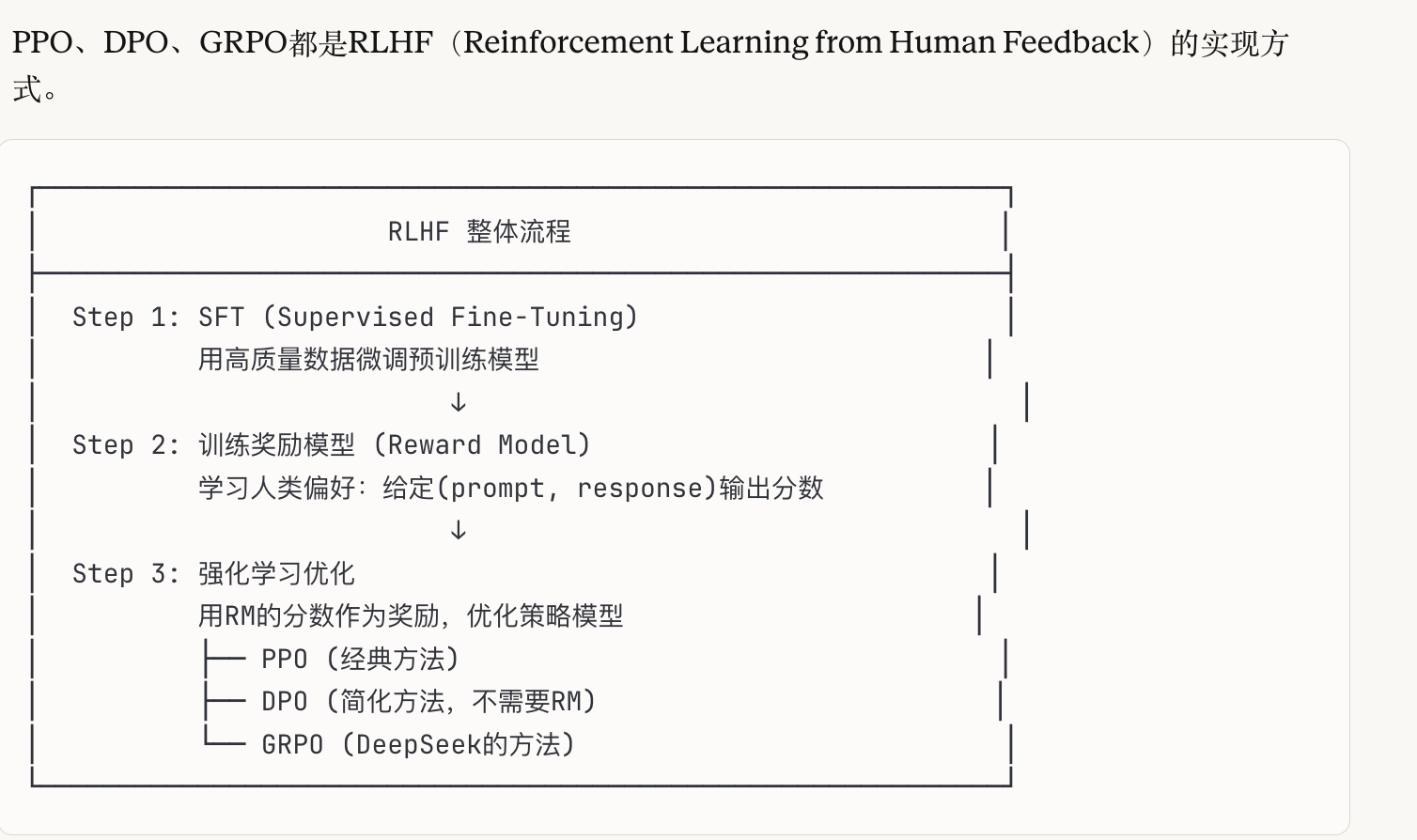 PPO、DPO、GRPO都是RLHF（Reinforcement Learning from Human Feedback）的实现方式。

RLHF 整体流程

Step 1: SFT (Supervised Fine-Tuning)
用高质量数据微调预训练模型
↓
Step 2: 训练奖励模型 (Reward Model)
学习人类偏好：给定(prompt, response)输出分数
↓
Step 3: 强化学习优化
用RM的分数作为奖励，优化策略模型
├── PPO (经典方法)
├── DPO (简化方法，不需要RM)
└── GRPO (DeepSeek的方法)